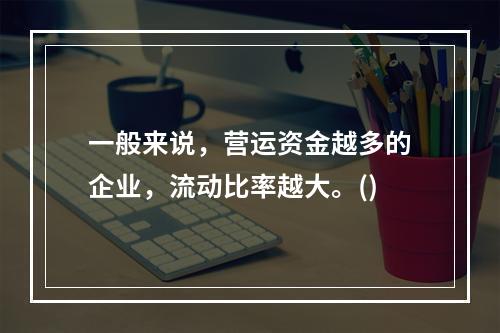 一般来说，营运资金越多的企业，流动比率越大。()